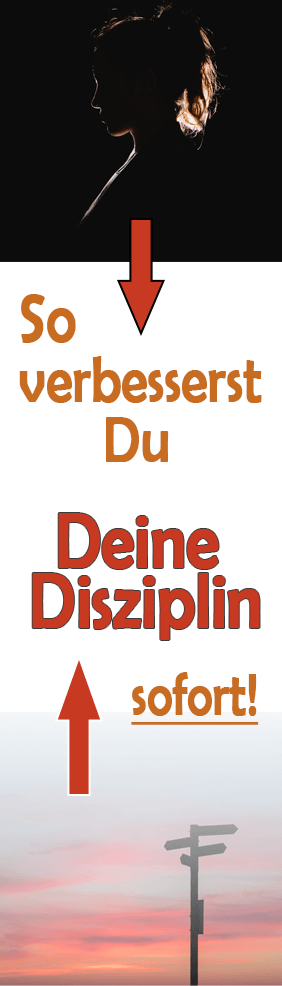 So verbesserst Du

Deine Disziplin

sofort!